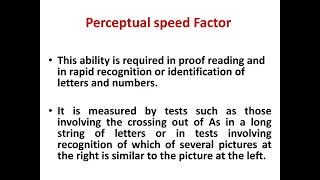 Perceptual speed Factor

• This ability is required in proof reading and in rapid recognition or identification of letters and numbers.

• It is measured by tests such as those involving the crossing out of As in a long string of letters or in tests involving recognition of which of several pictures at the right is similar to the picture at the left.